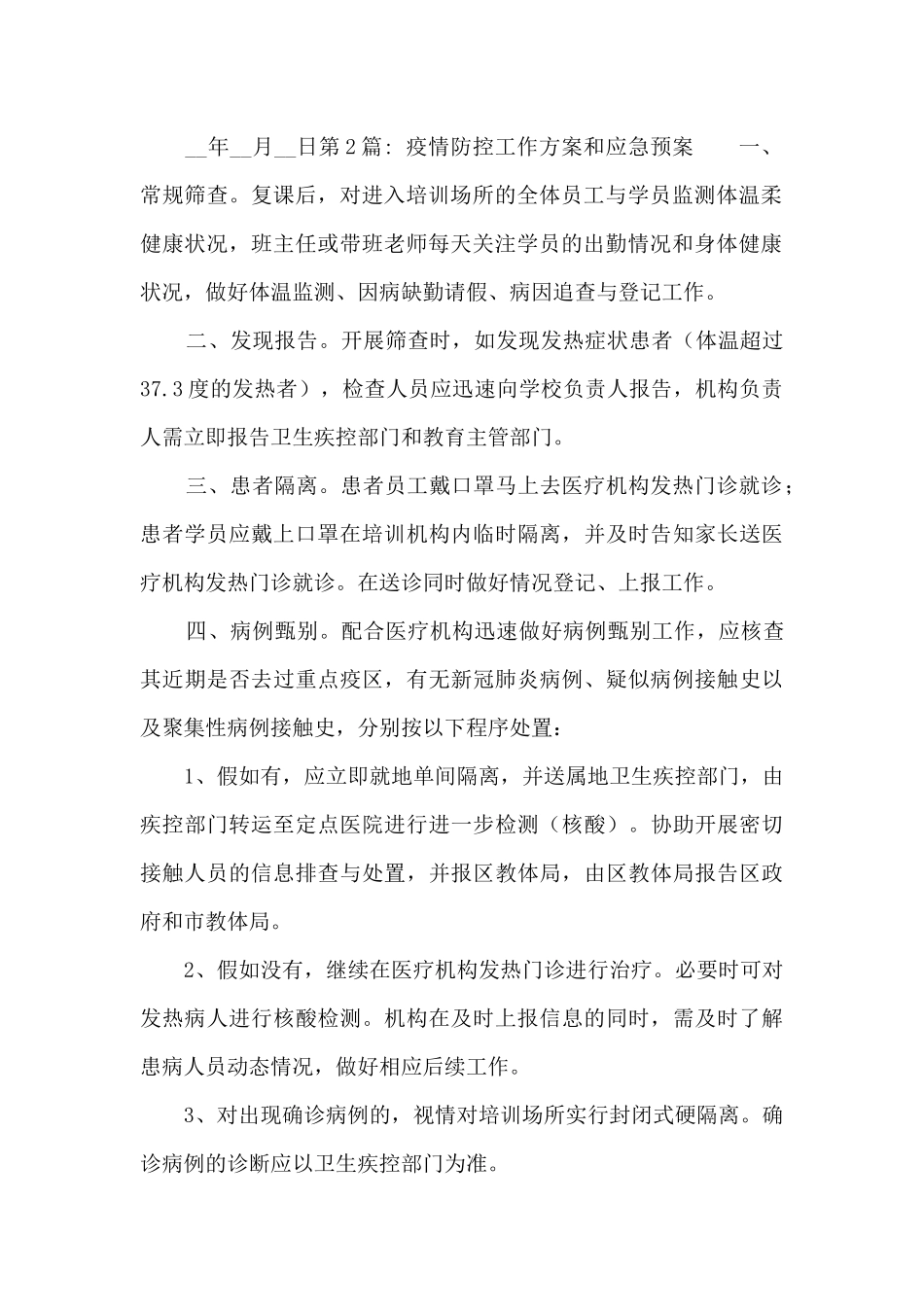 __年__月__日第2篇：疫情防控工作方案和应急预案　　一、常规筛查。复课后，对进入培训场所的全体员工与学员监测体温柔健康状况，班主任或带班老师每天关注学员的出勤情况和身体健康状况，做好体温监测、因病缺勤请假、病因追查与登记工作。

二、发现报告。开展筛查时，如发现发热症状患者（体温超过37.3度的发热者），检查人员应迅速向学校负责人报告，机构负责人需立即报告卫生疾控部门和教育主管部门。

三、患者隔离。患者员工戴口罩马上去医疗机构发热门诊就诊；患者学员应戴上口罩在培训机构内临时隔离，并及时告知家长送医疗机构发热门诊就诊。在送诊同时做好情况登记、上报工作。

四、病例甄别。配合医疗机构迅速做好病例甄别工作，应核查其近期是否去过重点疫区，有无新冠肺炎病例、疑似病例接触史以及聚集性病例接触史，分别按以下程序处置：

1、假如有，应立即就地单间隔离，并送属地卫生疾控部门，由疾控部门转运至定点医院进行进一步检测（核酸）。协助开展密切接触人员的信息排查与处置，并报区教体局，由区教体局报告区政府和市教体局。

2、假如没有，继续在医疗机构发热门诊进行治疗。必要时可对发热病人进行核酸检测。机构在及时上报信息的同时，需及时了解患病人员动态情况，做好相应后续工作。

3、对出现确诊病例的，视情对培训场所实行封闭式硬隔离。确诊病例的诊断应以卫生疾控部门为准。